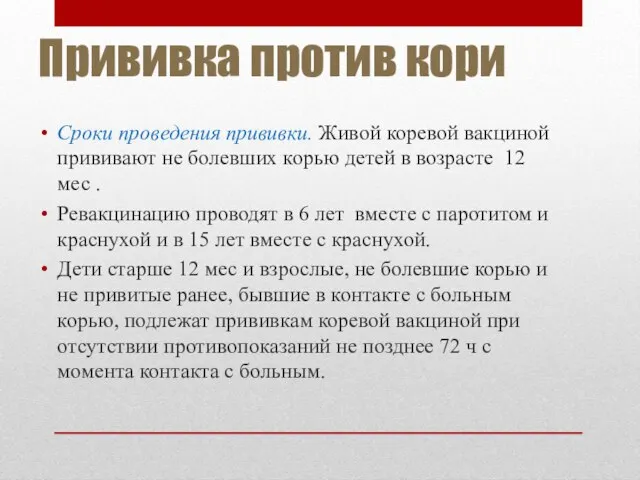 Прививка против кори

• Сроки проведения прививки. Живой коревой вакциной прививают не болевших корью детей в возрасте 12 мес .

• Ревакцинацию проводят в 6 лет вместе с паротитом и краснухой и в 15 лет вместе с краснухой.

• Дети старше 12 мес и взрослые, не болевшие корью и не привитые ранее, бывшие в контакте с больным корью, подлежат прививкам коревой вакциной при отсутствии противопоказаний не позднее 72 ч с момента контакта с больным.